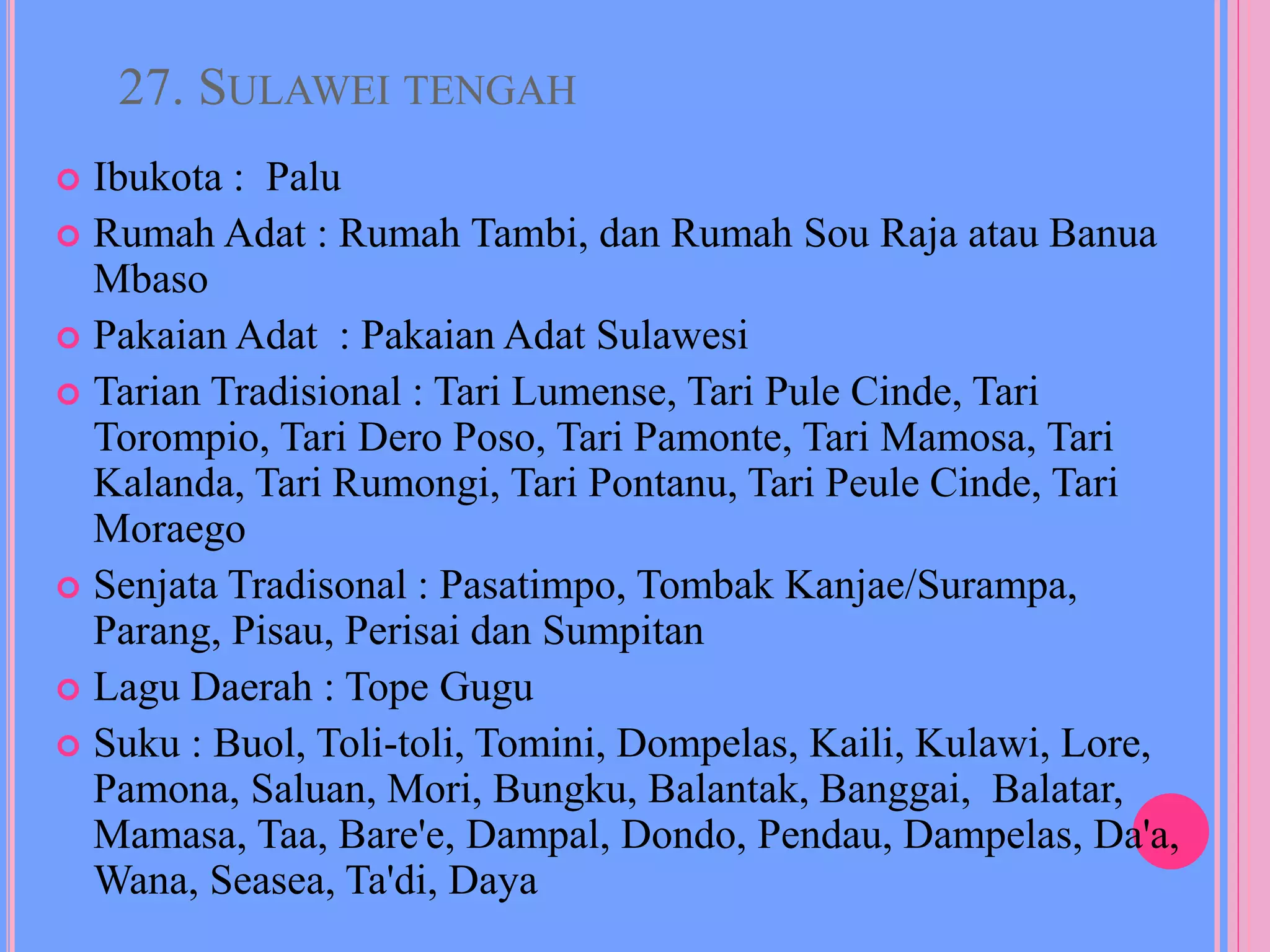 27. SULAWEI TENGAH

Ibukota : Palu

Rumah Adat : Rumah Tambi, dan Rumah Sou Raja atau Banua Mbaso

Pakaian Adat : Pakaian Adat Sulawesi

Tarian Tradisional : Tari Lumense, Tari Pule Cinde, Tari Torompio, Tari Dero Poso, Tari Pamonte, Tari Mamosa, Tari Kalanda, Tari Rumongi, Tari Pontanu, Tari Peule Cinde, Tari Moraego

Senjata Tradisonal : Pasatimpo, Tombak Kanjae/Surampa, Parang, Pisau, Perisai dan Sumpitan

Lagu Daerah : Tope Gugu

Suku : Buol, Toli-toli, Tomini, Dompelas, Kaili, Kulawi, Lore, Pamona, Saluan, Mori, Bungku, Balantak, Banggai, Balatar, Mamasa, Taa, Bare'e, Dampal, Dondo, Pendau, Dampelas, Da'a, Wana, Seasea, Ta'di, Daya